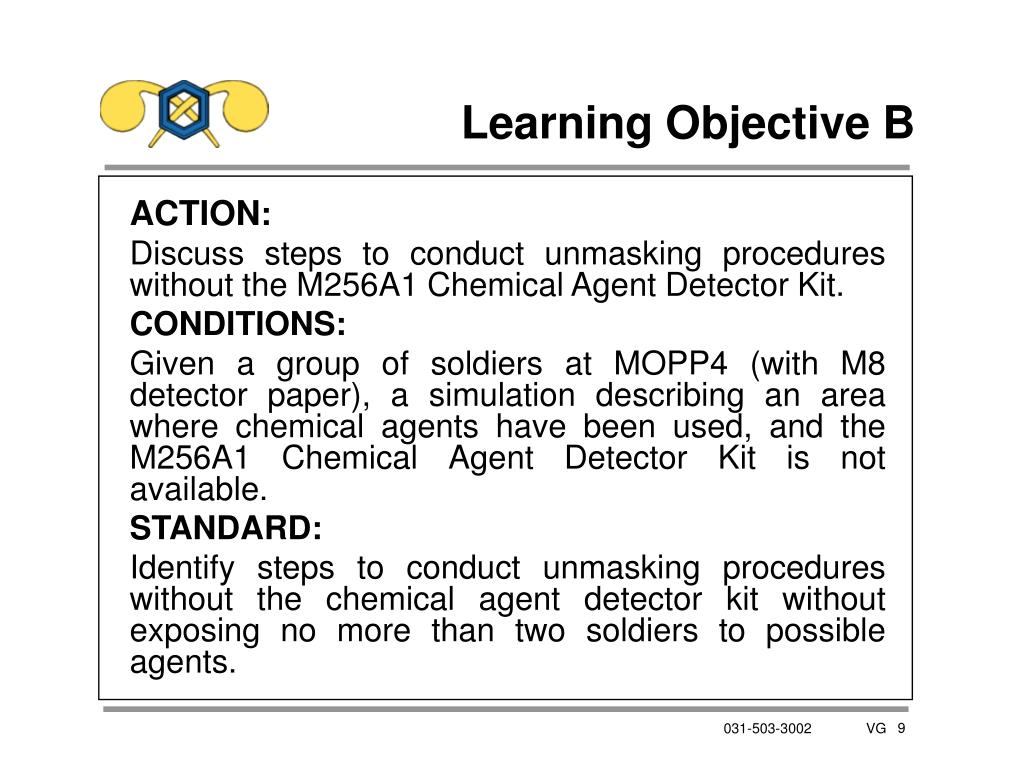 Learning Objective B

ACTION:

Discuss steps to conduct unmasking procedures without the M256A1 Chemical Agent Detector Kit.

CONDITIONS:

Given a group of soldiers at MOPP4 (with M8 detector paper), a simulation describing an area where chemical agents have been used, and the M256A1 Chemical Agent Detector Kit is not available.

STANDARD:

Identify steps to conduct unmasking procedures without the chemical agent detector kit without exposing no more than two soldiers to possible agents.

031-503-3002 VG 9